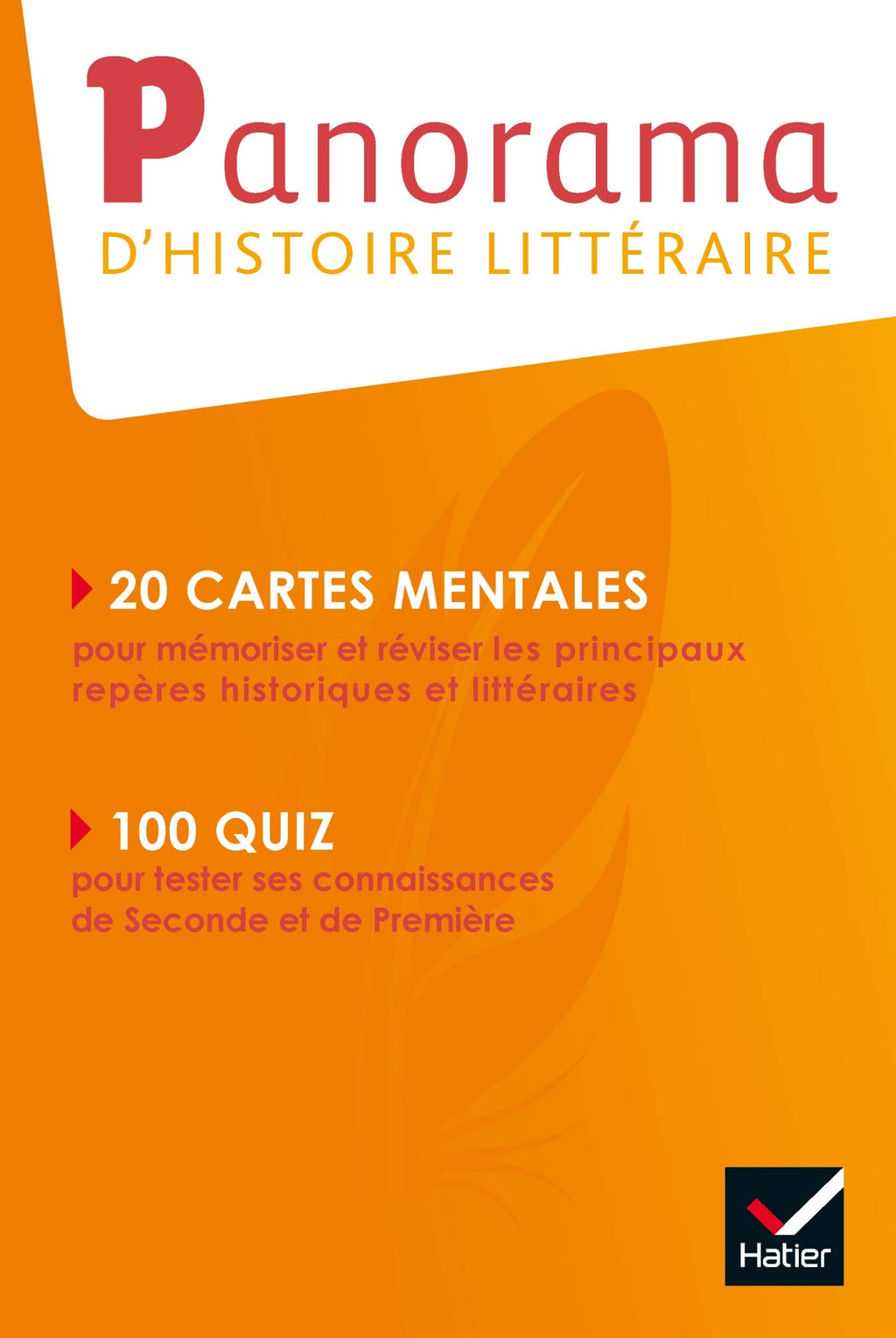 Panorama
D'HISTOIRE LITTÉRAIRE

20 CARTES MENTALES
pour mémoriser et réviser les principaux repères historiques et littéraires

100 QUIZ
pour tester ses connaissances de Seconde et de Première

Hatier